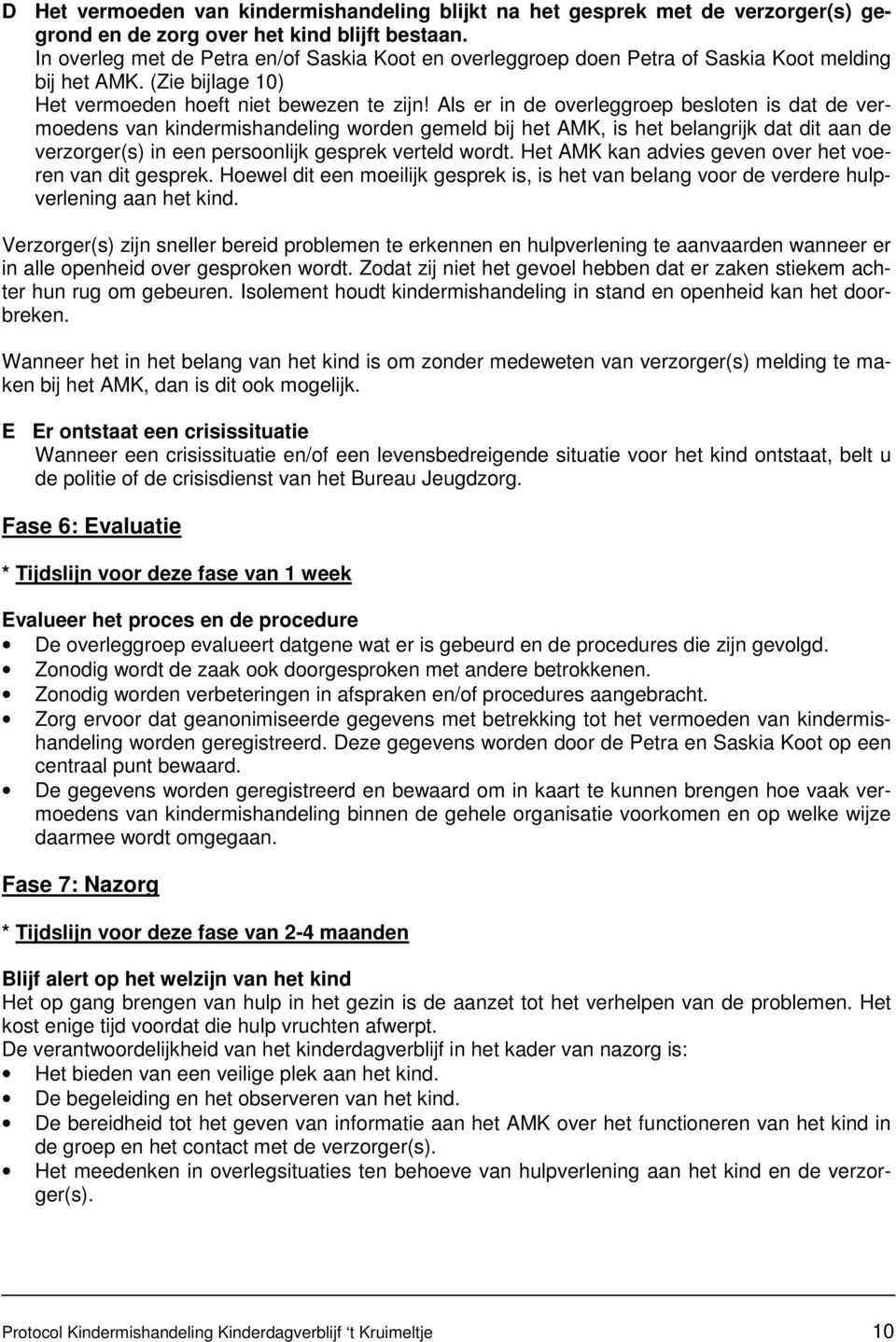 D Het vermoeden van kindermishandeling blijkt na het gesprek met de verzorger(s) gegrond en de zorg over het kind blijft bestaan.
In overleg met de Petra en/of Saskia Koot en overleggroep doen Petra of Saskia Koot melding bij het AMK. (Zie bijlage 10)
Het vermoeden hoeft niet bewezen te zijn! Als er in de overleggroep besloten is dat de vermoedens van kindermishandeling worden gemeld bij het AMK, is het belangrijk dat dit aan de verzorger(s) in een persoonlijk gesprek verteld wordt. Het AMK kan advies geven over het voeren van dit gesprek. Hoewel dit een moeilijk gesprek is, is het van belang voor de verdere hulpverlening aan het kind.

Verzorger(s) zijn sneller bereid problemen te erkennen en hulpverlening te aanvaarden wanneer er in alle openheid over gesproken wordt. Zodat zij niet het gevoel hebben dat er zaken stiekem achter hun rug om gebeuren. Isolement houdt kindermishandeling in stand en openheid kan het doorbreken.

Wanneer het in het belang van het kind is om zonder medeweten van verzorger(s) melding te maken bij het AMK, dan is dit ook mogelijk.

E Er ontstaat een crisissituatie
Wanneer een crisissituatie en/of een levensbedreigende situatie voor het kind ontstaat, belt u de politie of de crisisdienst van het Bureau Jeugdzorg.

Fase 6: Evaluatie

* Tijdslijn voor deze fase van 1 week

Evalueer het proces en de procedure
• De overleggroep evalueert datgene wat er is gebeurd en de procedures die zijn gevolgd.
• Zonodig wordt de zaak ook doorgesproken met andere betrokkenen.
• Zonodig worden verbeteringen in afspraken en/of procedures aangebracht.
• Zorg ervoor dat geanonimiseerde gegevens met betrekking tot het vermoeden van kindermishandeling worden geregistreerd. Deze gegevens worden door de Petra en Saskia Koot op een centraal punt bewaard.
• De gegevens worden geregistreerd en bewaard om in kaart te kunnen brengen hoe vaak vermoedens van kindermishandeling binnen de gehele organisatie voorkomen en op welke wijze daarmee wordt omgegaan.

Fase 7: Nazorg

* Tijdslijn voor deze fase van 2-4 maanden

Blijf alert op het welzijn van het kind
Het op gang brengen van hulp in het gezin is de aanzet tot het verhelpen van de problemen. Het kost enige tijd voordat die hulp vruchten afwerpt.
De verantwoordelijkheid van het kinderdagverblijf in het kader van nazorg is:
• Het bieden van een veilige plek aan het kind.
• De begeleiding en het observeren van het kind.
• De bereidheid tot het geven van informatie aan het AMK over het functioneren van het kind in de groep en het contact met de verzorger(s).
• Het meedenken in overlegsituaties ten behoeve van hulpverlening aan het kind en de verzorger(s).

Protocol Kindermishandeling Kinderdagverblijf 't Kruimeltje 10